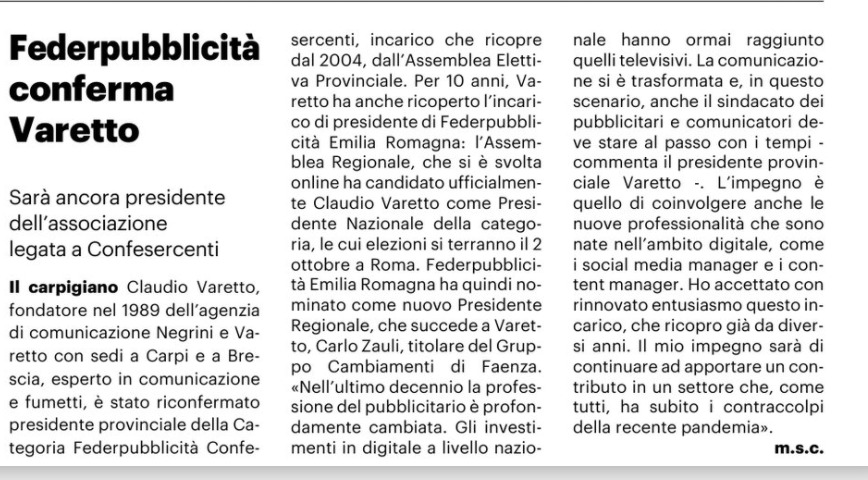 Federpubblicità conferma Varetto

Sarà ancora presidente dell'associazione legata a Confesercenti

Il carpigiano Claudio Varetto, fondatore nel 1989 dell'agenzia di comunicazione Negrini e Varetto con sedi a Carpi e a Brescia, esperto in comunicazione e fumetti, è stato riconfermato presidente provinciale della Categoria Federpubblicità Confesercenti, incarico che ricopre dal 2004, dall'Assemblea Elettiva Provinciale. Per 10 anni, Varetto ha anche ricoperto l'incarico di presidente di Federpubblicità Emilia Romagna: l'Assemblea Regionale, che si è svolta online ha candidato ufficialmente Claudio Varetto come Presidente Nazionale della categoria, le cui elezioni si terranno il 2 ottobre a Roma. Federpubblicità Emilia Romagna ha quindi nominato come nuovo Presidente Regionale, che succede a Varetto, Carlo Zauli, titolare del Gruppo Cambiamenti di Faenza. «Nell'ultimo decennio la professione del pubblicitario è profondamente cambiata. Gli investimenti in digitale a livello nazionale hanno ormai raggiunto quelli televisivi. La comunicazione si è trasformata e, in questo scenario, anche il sindacato dei pubblicitari e comunicatori deve stare al passo con i tempi - commenta il presidente provinciale Varetto -. L'impegno è quello di coinvolgere anche le nuove professionalità che sono nate nell'ambito digitale, come i social media manager e i content manager. Ho accettato con rinnovato entusiasmo questo incarico, che ricopro già da diversi anni. Il mio impegno sarà di continuare ad apportare un contributo in un settore che, come tutti, ha subito i contraccolpi della recente pandemia».

m.s.c.